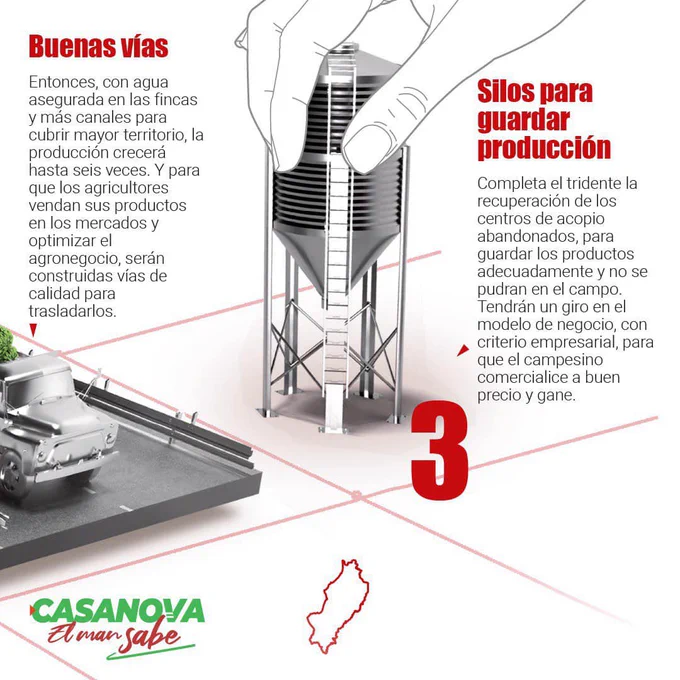 Buenas vías

Entonces, con agua asegurada en las fincas y más canales para cubrir mayor territorio, la producción crecerá hasta seis veces. Y para que los agricultores vendan sus productos en los mercados y optimizar el agronegocio, serán construidas vías de calidad para trasladarlos.

Silos para guardar producción

Completa el tridente la recuperación de los centros de acopio abandonados, para guardar los productos adecuadamente y no se pudran en el campo. Tendrán un giro en el modelo de negocio, con criterio empresarial, para que el campesino comercialice a buen precio y gane.

3

CASANOVA
El man sabe